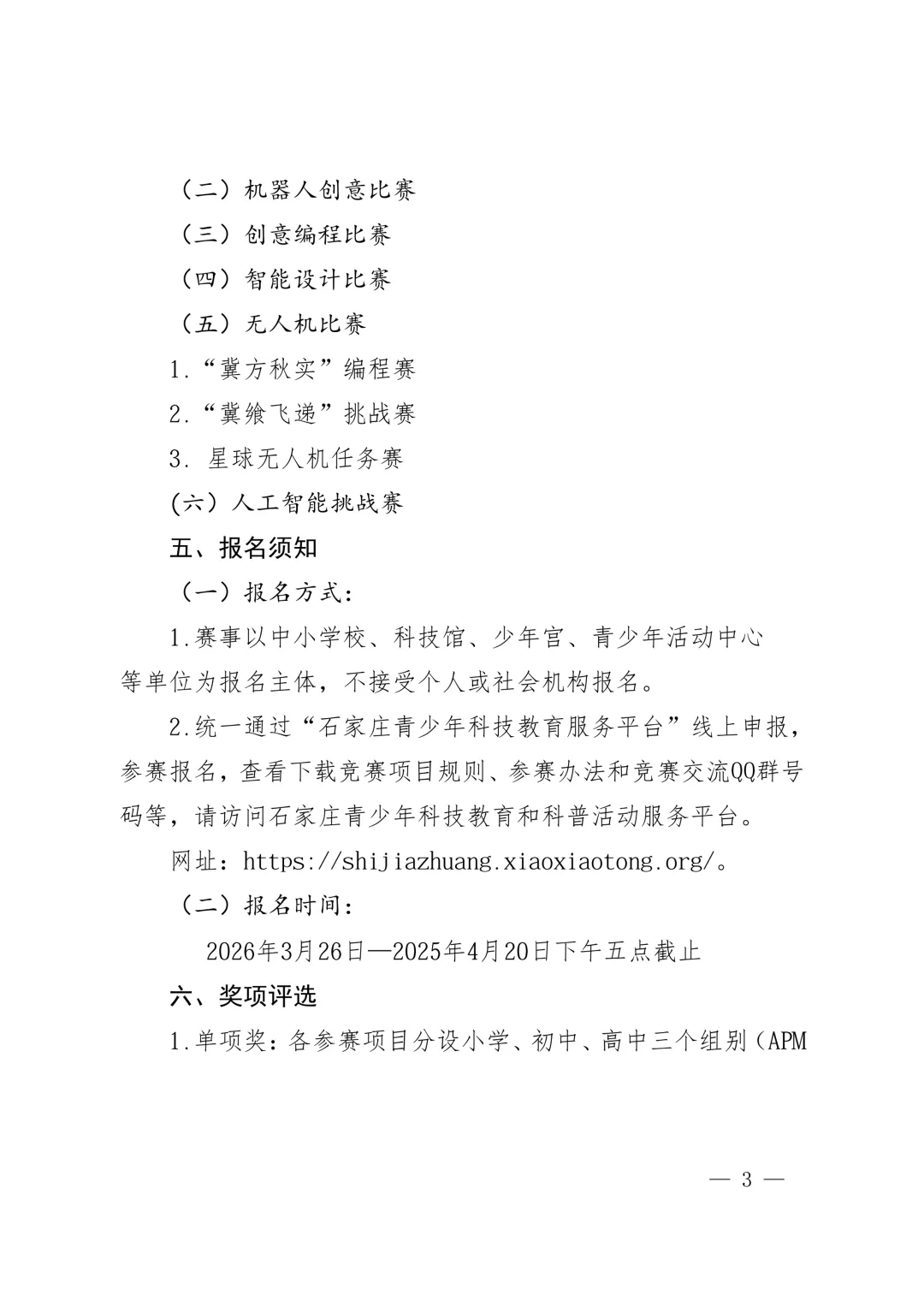 （二）机器人创意比赛

（三）创意编程比赛

（四）智能设计比赛

（五）无人机比赛

1.“冀方秋实”编程赛

2.“冀飨飞递”挑战赛

3. 星球无人机任务赛

(六）人工智能挑战赛

五、报名须知

（一）报名方式：

1.赛事以中小学校、科技馆、少年宫、青少年活动中心等单位为报名主体，不接受个人或社会机构报名。

2.统一通过“石家庄青少年科技教育服务平台”线上申报，参赛报名，查看下载竞赛项目规则、参赛办法和竞赛交流QQ群号码等，请访问石家庄青少年科技教育和科普活动服务平台。

网址：https://shijiazhuang.xiaoxiaotong.org/。

（二）报名时间：

2026年3月26日—2025年4月20日下午五点截止

六、奖项评选

1.单项奖：各参赛项目分设小学、初中、高中三个组别（APM

— 3 —